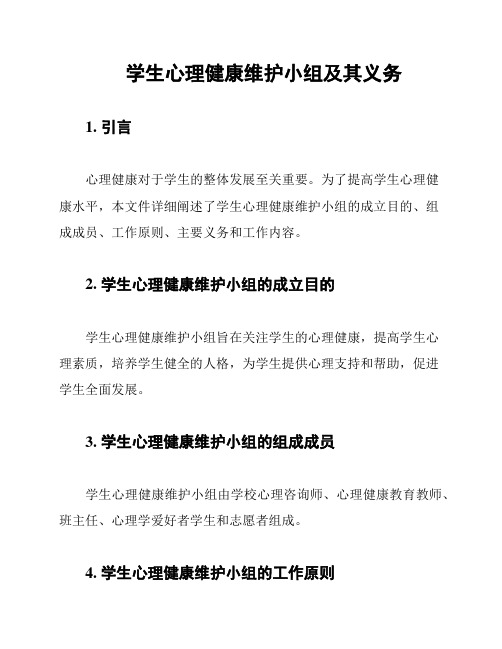 学生心理健康维护小组及其义务

1. 引言

心理健康对于学生的整体发展至关重要。为了提高学生心理健康水平，本文件详细阐述了学生心理健康维护小组的成立目的、组成成员、工作原则、主要义务和工作内容。

2. 学生心理健康维护小组的成立目的

学生心理健康维护小组旨在关注学生的心理健康，提高学生心理素质，培养学生健全的人格，为学生提供心理支持和帮助，促进学生全面发展。

3. 学生心理健康维护小组的组成成员

学生心理健康维护小组由学校心理咨询师、心理健康教育教师、班主任、心理学爱好者学生和志愿者组成。

4. 学生心理健康维护小组的工作原则